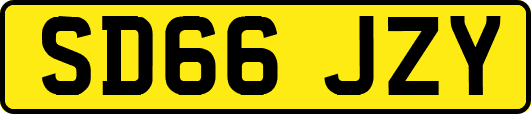 SD66 JZY